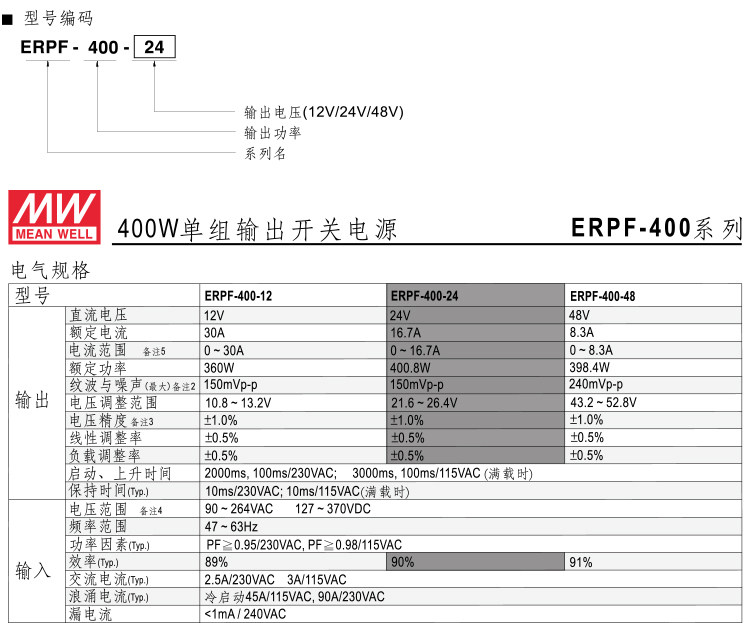 ■ 型号编码

ERPF - 400 - 24

输出电压(12V/24V/48V)
输出功率
系列名

MW MEAN WELL

400W单组输出开关电源

ERPF-400系列

电气规格

| 型号 | | ERPF-400-12 | ERPF-400-24 | ERPF-400-48 |
|---|---|---|---|---|
| 输出 | 直流电压 | 12V | 24V | 48V |
| | 额定电流 | 30A | 16.7A | 8.3A |
| | 电流范围 备注5 | 0 ~ 30A | 0 ~ 16.7A | 0 ~ 8.3A |
| | 额定功率 | 360W | 400.8W | 398.4W |
| | 纹波与噪声(最大)备注2 | 150mVp-p | 150mVp-p | 240mVp-p |
| | 电压调整范围 | 10.8 ~ 13.2V | 21.6 ~ 26.4V | 43.2 ~ 52.8V |
| | 电压精度 备注3 | ±1.0% | ±1.0% | ±1.0% |
| | 线性调整率 | ±0.5% | ±0.5% | ±0.5% |
| | 负载调整率 | ±0.5% | ±0.5% | ±0.5% |
| | 启动、上升时间 | 2000ms, 100ms/230VAC; 3000ms, 100ms/115VAC (满载时) | | |
| | 保持时间(Typ.) | 10ms/230VAC; 10ms/115VAC(满载时) | | |
| 输入 | 电压范围 备注4 | 90 ~ 264VAC 127 ~ 370VDC | | |
| | 频率范围 | 47 ~ 63Hz | | |
| | 功率因素(Typ.) | PF≧0.95/230VAC, PF≧0.98/115VAC | | |
| | 效率(Typ.) | 89% | 90% | 91% |
| | 交流电流(Typ.) | 2.5A/230VAC 3A/115VAC | | |
| | 浪涌电流(Typ.) | 冷启动45A/115VAC, 90A/230VAC | | |
| | 漏电流 | <1mA / 240VAC | | |